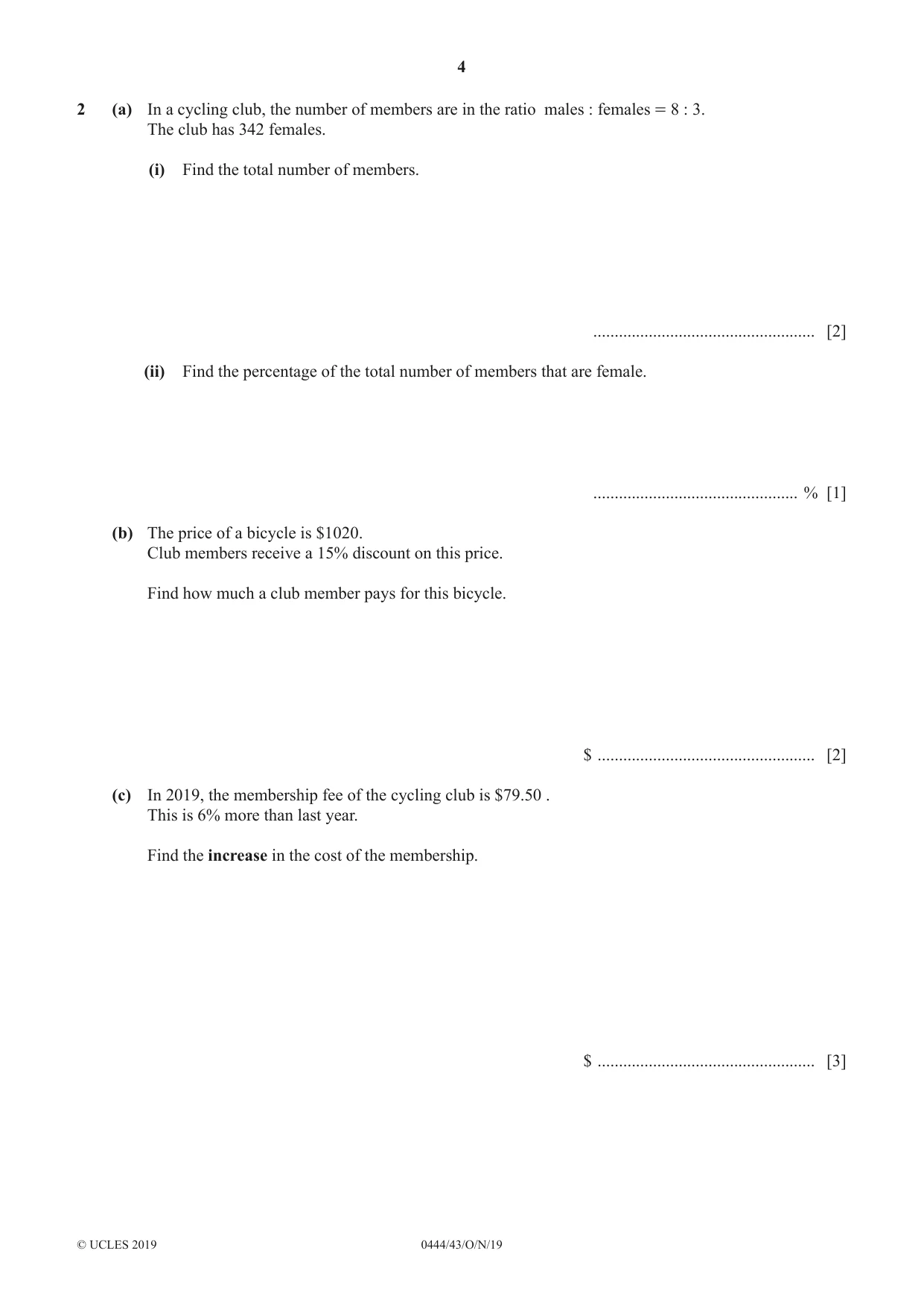 4

2 (a) In a cycling club, the number of members are in the ratio males : females = 8 : 3.
The club has 342 females.

(i) Find the total number of members.

____ [2]

(ii) Find the percentage of the total number of members that are female.

____ % [1]

(b) The price of a bicycle is $1020.
Club members receive a 15% discount on this price.

Find how much a club member pays for this bicycle.

$ ____ [2]

(c) In 2019, the membership fee of the cycling club is $79.50 .
This is 6% more than last year.

Find the increase in the cost of the membership.

$ ____ [3]

© UCLES 2019 0444/43/O/N/19